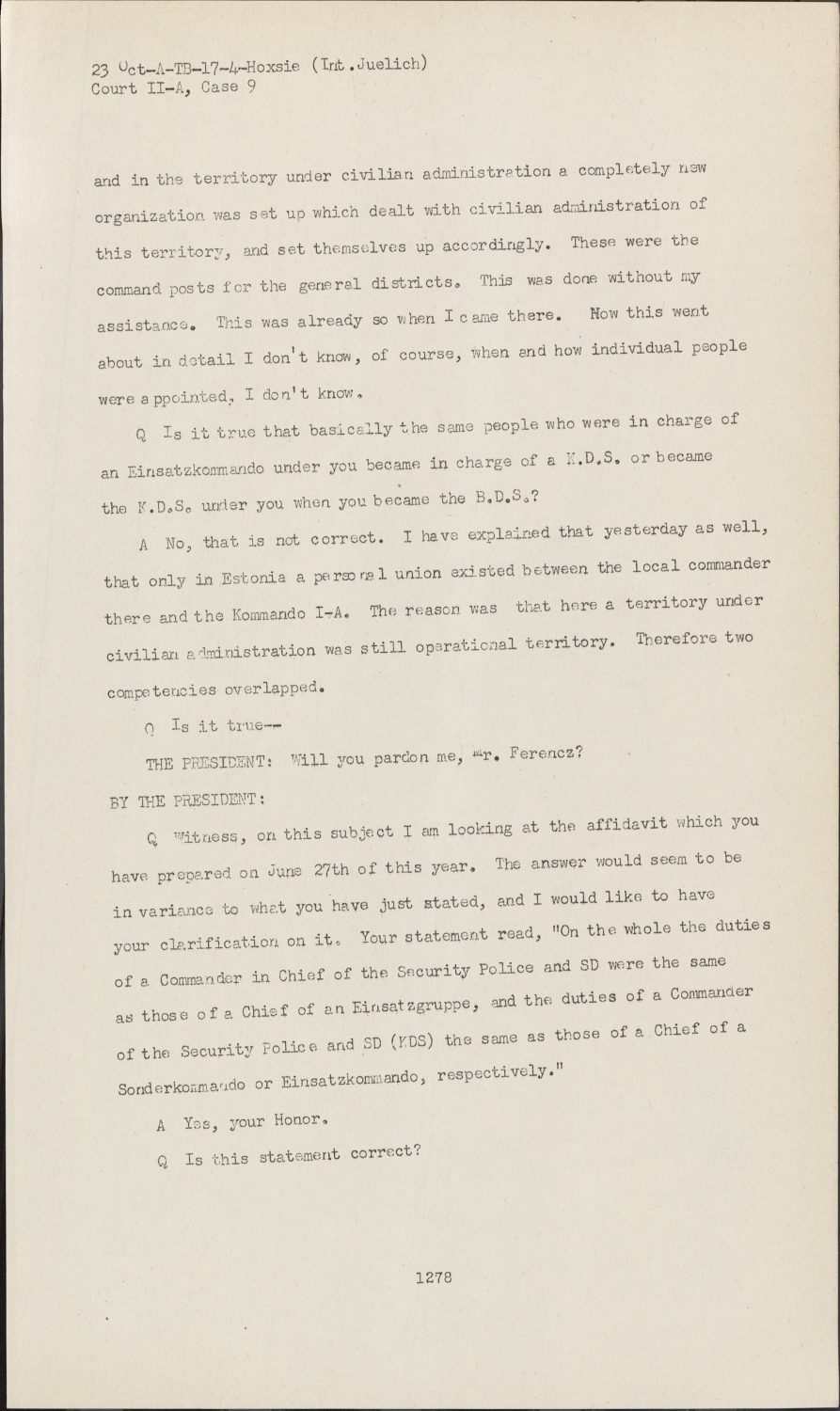 23 Oct-A-TB-17-4-Hoxsie (Int.Juelich)
Court II-A, Case 9

and in the territory under civilian administration a completely new organization was set up which dealt with civilian administration of this territory, and set themselves up accordingly. These were the command posts for the general districts. This was done without my assistance. This was already so when I came there. How this went about in detail I don't know, of course, when and how individual people were appointed, I don't know.

Q Is it true that basically the same people who were in charge of an Einsatzkommando under you became in charge of a K.D.S. or became the K.D.S. under you when you became the B.D.S.?

A No, that is not correct. I have explained that yesterday as well, that only in Estonia a personal union existed between the local commander there and the Kommando I-A. The reason was that here a territory under civilian administration was still operational territory. Therefore two competencies overlapped.

Q Is it true--

THE PRESIDENT: Will you pardon me, Mr. Ferencz?

BY THE PRESIDENT:

Q Witness, on this subject I am looking at the affidavit which you have prepared on June 27th of this year. The answer would seem to be in variance to what you have just stated, and I would like to have your clarification on it. Your statement read, "On the whole the duties of a Commander in Chief of the Security Police and SD were the same as those of a Chief of an Einsatzgruppe, and the duties of a Commander of the Security Police and SD (KDS) the same as those of a Chief of a Sonderkommando or Einsatzkommando, respectively."

A Yes, your Honor.

Q Is this statement correct?

1278